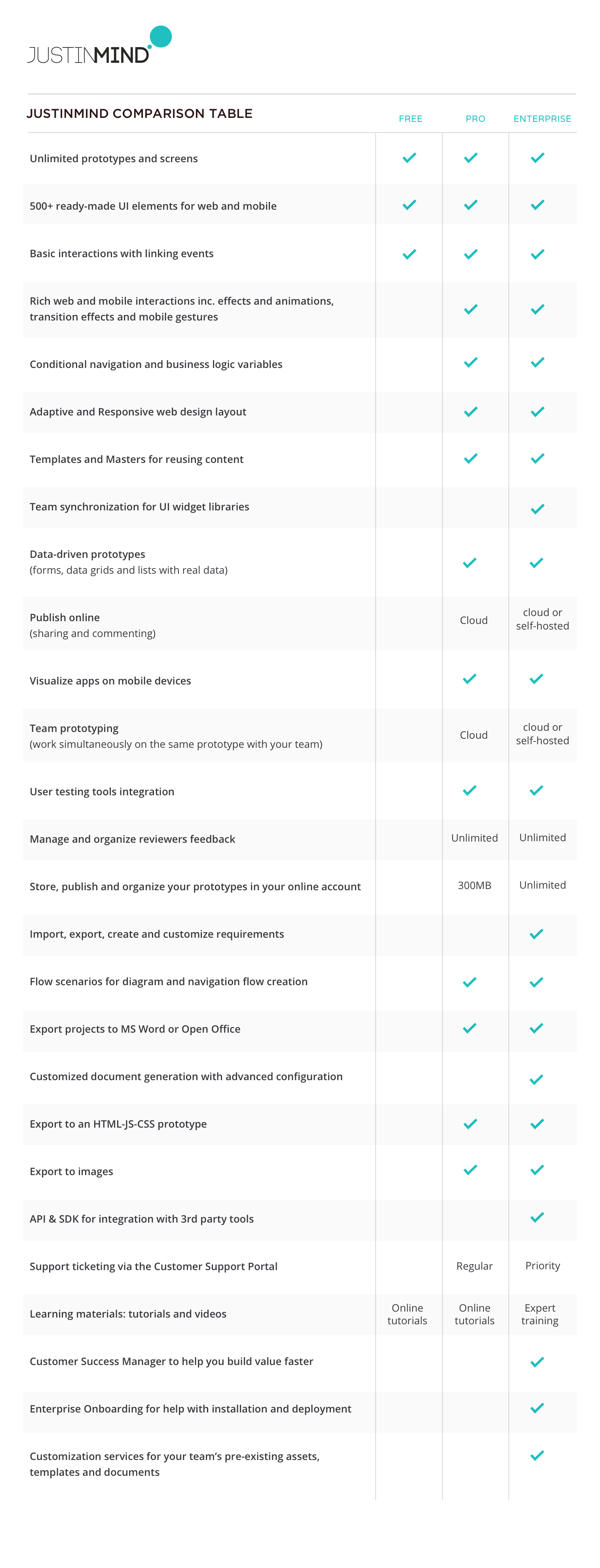 JUSTINMIND

| JUSTINMIND COMPARISON TABLE | FREE | PRO | ENTERPRISE |
|---|---|---|---|
| Unlimited prototypes and screens | ✓ | ✓ | ✓ |
| 500+ ready-made UI elements for web and mobile | ✓ | ✓ | ✓ |
| Basic interactions with linking events | ✓ | ✓ | ✓ |
| Rich web and mobile interactions inc. effects and animations, transition effects and mobile gestures | | ✓ | ✓ |
| Conditional navigation and business logic variables | | ✓ | ✓ |
| Adaptive and Responsive web design layout | | ✓ | ✓ |
| Templates and Masters for reusing content | | ✓ | ✓ |
| Team synchronization for UI widget libraries | | | ✓ |
| Data-driven prototypes (forms, data grids and lists with real data) | | ✓ | ✓ |
| Publish online (sharing and commenting) | | Cloud | cloud or self-hosted |
| Visualize apps on mobile devices | | ✓ | ✓ |
| Team prototyping (work simultaneously on the same prototype with your team) | | Cloud | cloud or self-hosted |
| User testing tools integration | | ✓ | ✓ |
| Manage and organize reviewers feedback | | Unlimited | Unlimited |
| Store, publish and organize your prototypes in your online account | | 300MB | Unlimited |
| Import, export, create and customize requirements | | | ✓ |
| Flow scenarios for diagram and navigation flow creation | | ✓ | ✓ |
| Export projects to MS Word or Open Office | | ✓ | ✓ |
| Customized document generation with advanced configuration | | | ✓ |
| Export to an HTML-JS-CSS prototype | | ✓ | ✓ |
| Export to images | | ✓ | ✓ |
| API & SDK for integration with 3rd party tools | | | ✓ |
| Support ticketing via the Customer Support Portal | | Regular | Priority |
| Learning materials: tutorials and videos | Online tutorials | Online tutorials | Expert training |
| Customer Success Manager to help you build value faster | | | ✓ |
| Enterprise Onboarding for help with installation and deployment | | | ✓ |
| Customization services for your team's pre-existing assets, templates and documents | | | ✓ |